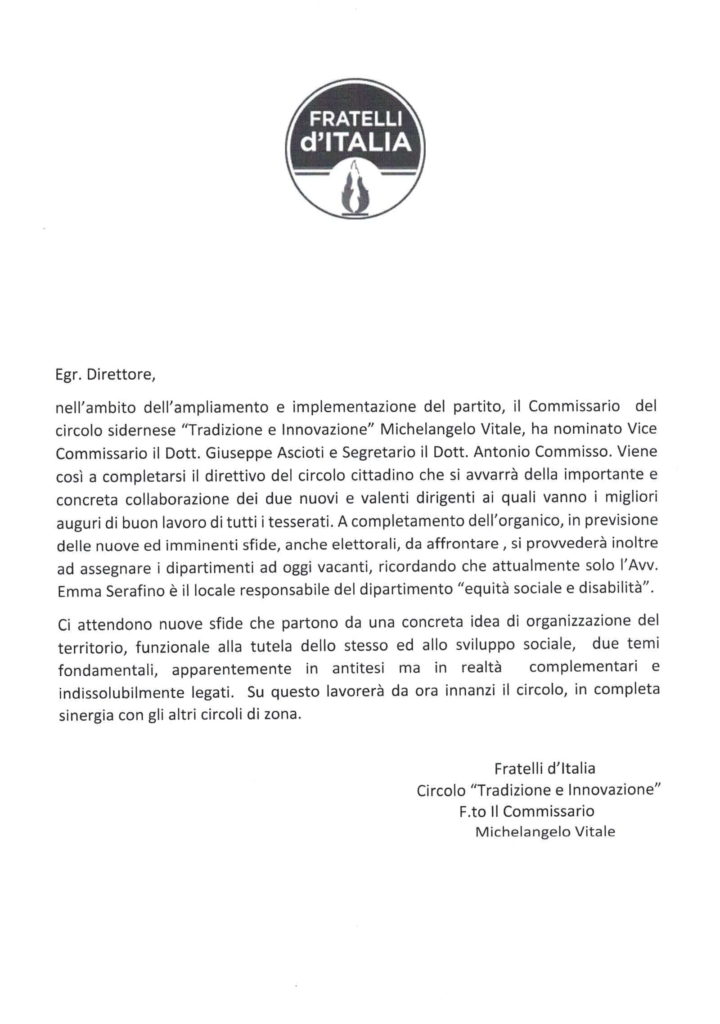 FRATELLI d'ITALIA

Egr. Direttore,

nell'ambito dell'ampliamento e implementazione del partito, il Commissario del circolo sidernese "Tradizione e Innovazione" Michelangelo Vitale, ha nominato Vice Commissario il Dott. Giuseppe Ascioti e Segretario il Dott. Antonio Commisso. Viene così a completarsi il direttivo del circolo cittadino che si avvarrà della importante e concreta collaborazione dei due nuovi e valenti dirigenti ai quali vanno i migliori auguri di buon lavoro di tutti i tesserati. A completamento dell'organico, in previsione delle nuove ed imminenti sfide, anche elettorali, da affrontare , si provvederà inoltre ad assegnare i dipartimenti ad oggi vacanti, ricordando che attualmente solo l'Avv. Emma Serafino è il locale responsabile del dipartimento "equità sociale e disabilità".

Ci attendono nuove sfide che partono da una concreta idea di organizzazione del territorio, funzionale alla tutela dello stesso ed allo sviluppo sociale, due temi fondamentali, apparentemente in antitesi ma in realtà complementari e indissolubilmente legati. Su questo lavorerà da ora innanzi il circolo, in completa sinergia con gli altri circoli di zona.

Fratelli d'Italia
Circolo "Tradizione e Innovazione"
F.to Il Commissario
Michelangelo Vitale